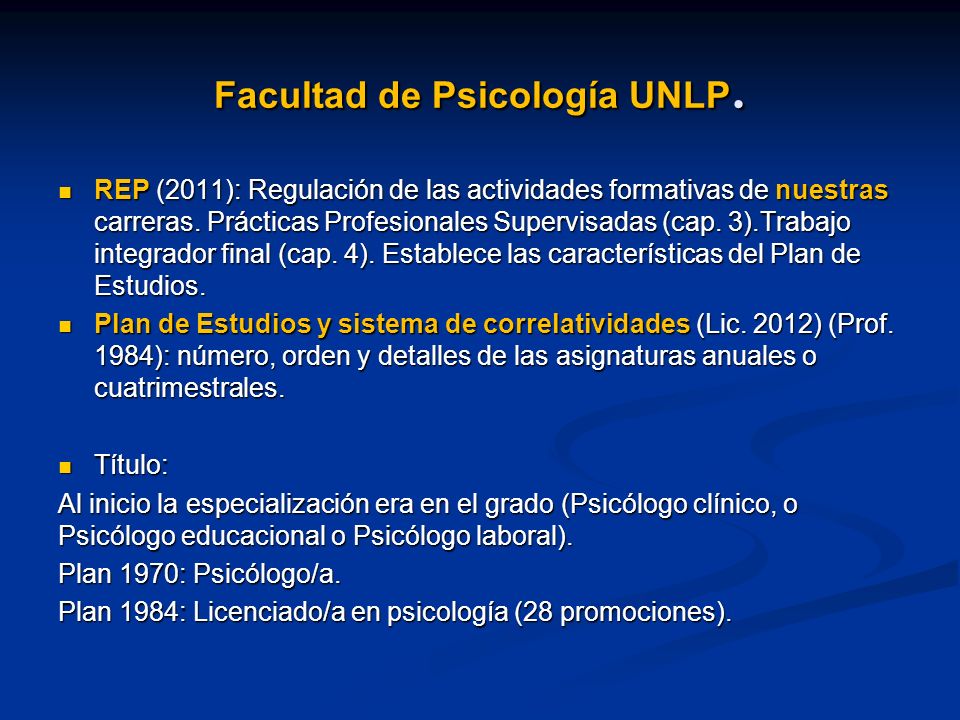 Facultad de Psicología UNLP.

REP (2011): Regulación de las actividades formativas de nuestras carreras. Prácticas Profesionales Supervisadas (cap. 3).Trabajo integrador final (cap. 4). Establece las características del Plan de Estudios.

Plan de Estudios y sistema de correlatividades (Lic. 2012) (Prof. 1984): número, orden y detalles de las asignaturas anuales o cuatrimestrales.

Título:

Al inicio la especialización era en el grado (Psicólogo clínico, o Psicólogo educacional o Psicólogo laboral).

Plan 1970: Psicólogo/a.

Plan 1984: Licenciado/a en psicología (28 promociones).